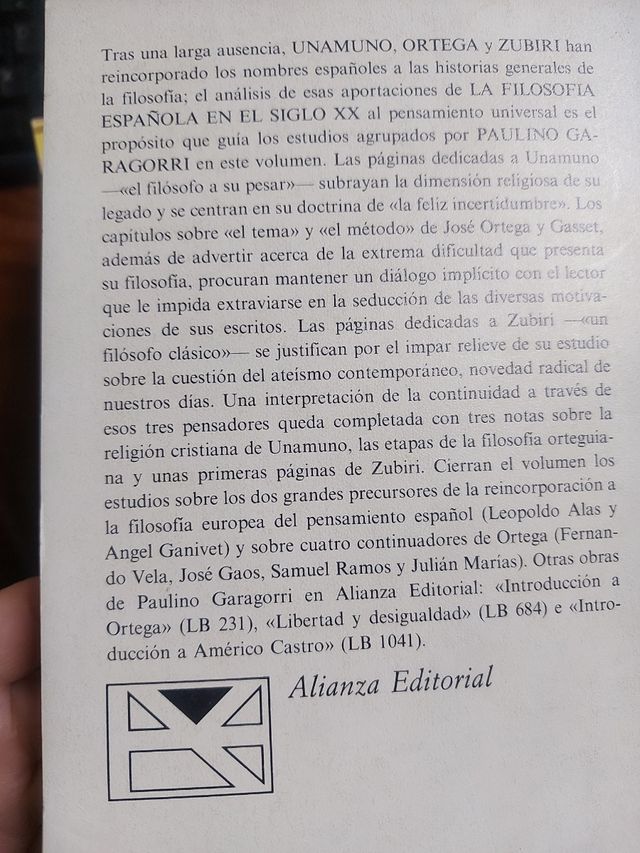 Tras una larga ausencia, UNAMUNO, ORTEGA y ZUBIRI han reincorporado los nombres españoles a las historias generales de la filosofía; el análisis de esas aportaciones de LA FILOSOFIA ESPAÑOLA EN EL SIGLO XX al pensamiento universal es el propósito que guía los estudios agrupados por PAULINO GARAGORRI en este volumen. Las páginas dedicadas a Unamuno —«el filósofo a su pesar»— subrayan la dimensión religiosa de su legado y se centran en su doctrina de «la feliz incertidumbre». Los capítulos sobre «el tema» y «el método» de José Ortega y Gasset, además de advertir acerca de la extrema dificultad que presenta su filosofía, procuran mantener un diálogo implícito con el lector que le impida extraviarse en la seducción de las diversas motivaciones de sus escritos. Las páginas dedicadas a Zubiri —«un filósofo clásico»— se justifican por el impar relieve de su estudio sobre la cuestión del ateísmo contemporáneo, novedad radical de nuestros días. Una interpretación de la continuidad a través de esos tres pensadores queda completada con tres notas sobre la religión cristiana de Unamuno, las etapas de la filosofía orteguiana y unas primeras páginas de Zubiri. Cierran el volumen los estudios sobre los dos grandes precursores de la reincorporación a la filosofía europea del pensamiento español (Leopoldo Alas y Angel Ganivet) y sobre cuatro continuadores de Ortega (Fernando Vela, José Gaos, Samuel Ramos y Julián Marías). Otras obras de Paulino Garagorri en Alianza Editorial: «Introducción a Ortega» (LB 231), «Libertad y desigualdad» (LB 684) e «Introducción a Américo Castro» (LB 1041).

Alianza Editorial